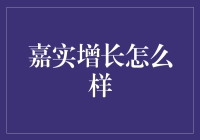 嘉实增长怎么样